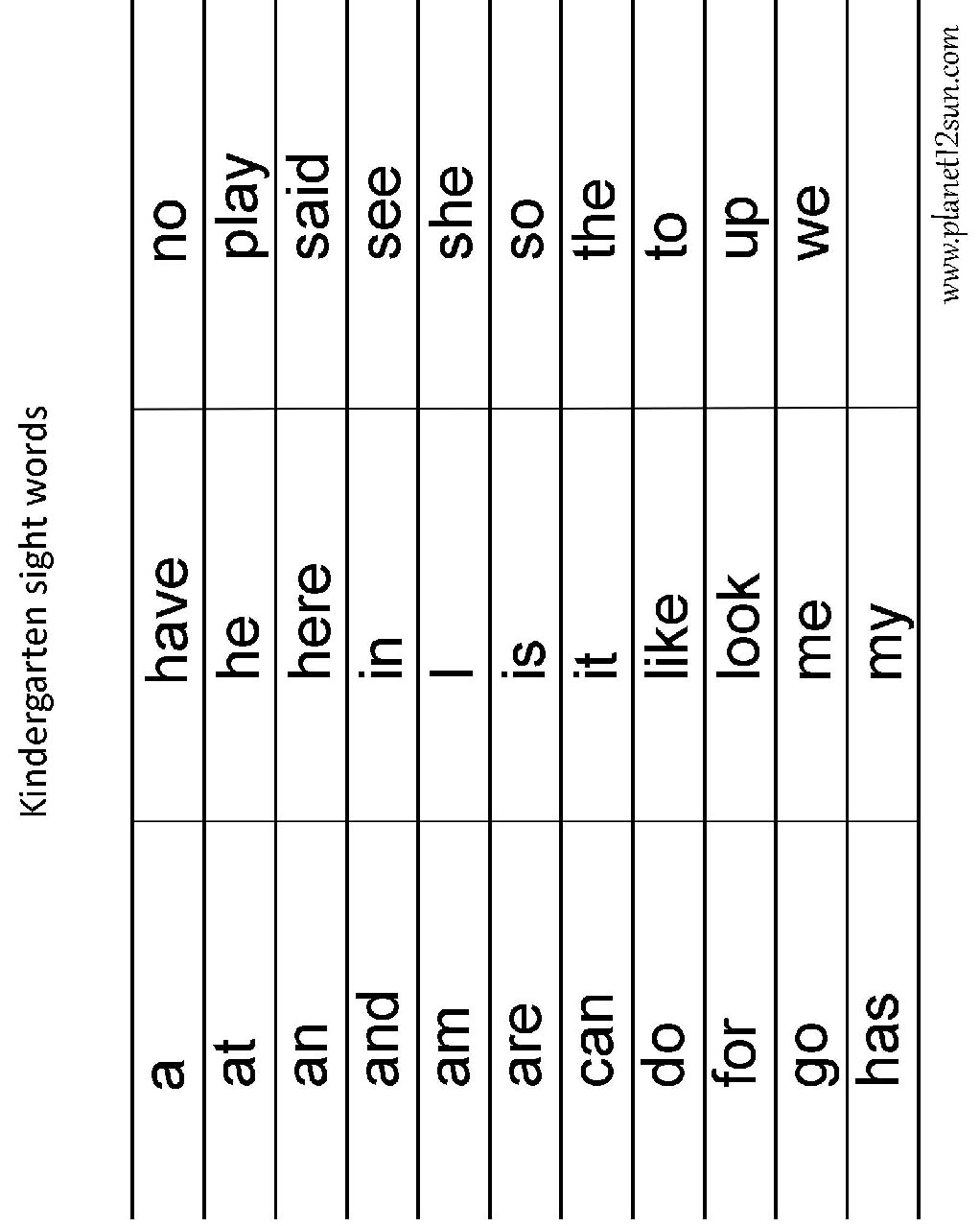 Kindergarten sight words

| a | have | no |
|---|---|---|
| at | he | play |
| an | here | said |
| and | in | see |
| am | I | she |
| are | is | so |
| can | it | the |
| do | like | to |
| for | look | up |
| go | me | we |
| has | my | |

www.planet12sun.com